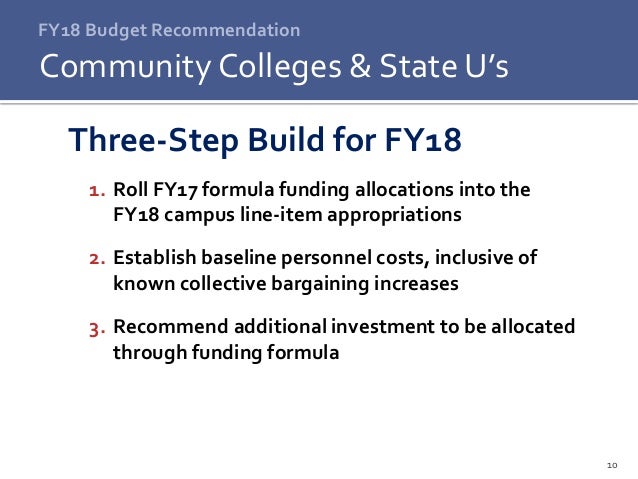 FY18 Budget Recommendation

Community Colleges & State U's

Three-Step Build for FY18

1. Roll FY17 formula funding allocations into the FY18 campus line-item appropriations

2. Establish baseline personnel costs, inclusive of known collective bargaining increases

3. Recommend additional investment to be allocated through funding formula

10